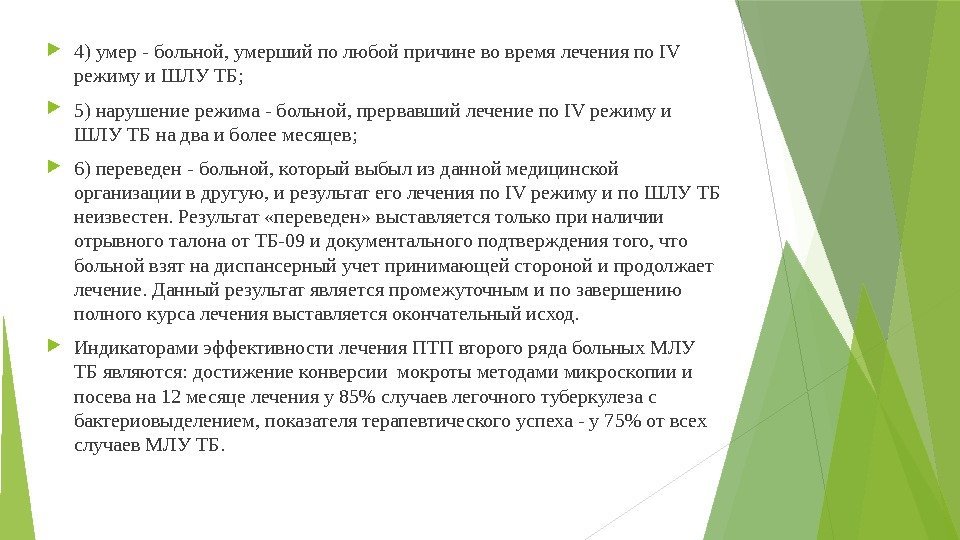 4) умер - больной, умерший по любой причине во время лечения по IV режиму и ШЛУ ТБ;

5) нарушение режима - больной, прервавший лечение по IV режиму и ШЛУ ТБ на два и более месяцев;

6) переведен - больной, который выбыл из данной медицинской организации в другую, и результат его лечения по IV режиму и по ШЛУ ТБ неизвестен. Результат «переведен» выставляется только при наличии отрывного талона от ТБ-09 и документального подтверждения того, что больной взят на диспансерный учет принимающей стороной и продолжает лечение. Данный результат является промежуточным и по завершению полного курса лечения выставляется окончательный исход.

Индикаторами эффективности лечения ПТП второго ряда больных МЛУ ТБ являются: достижение конверсии мокроты методами микроскопии и посева на 12 месяце лечения у 85% случаев легочного туберкулеза с бактериовыделением, показателя терапевтического успеха - у 75% от всех случаев МЛУ ТБ.